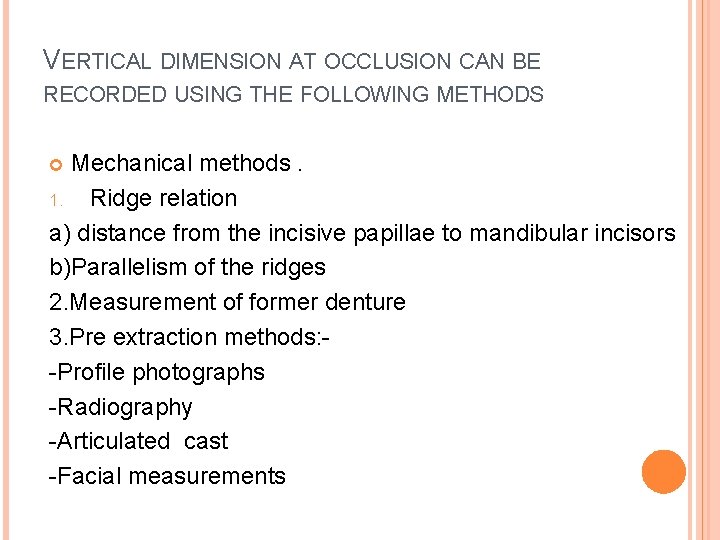 VERTICAL DIMENSION AT OCCLUSION CAN BE RECORDED USING THE FOLLOWING METHODS

• Mechanical methods .
1. Ridge relation
a) distance from the incisive papillae to mandibular incisors
b)Parallelism of the ridges
2.Measurement of former denture
3.Pre extraction methods:-
-Profile photographs
-Radiography
-Articulated cast
-Facial measurements